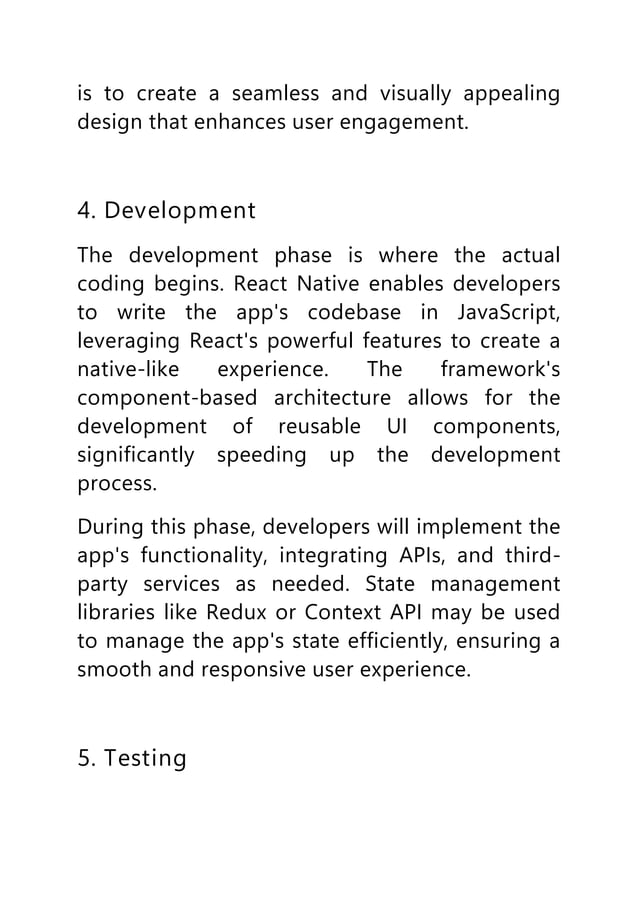 is to create a seamless and visually appealing design that enhances user engagement.

4. Development

The development phase is where the actual coding begins. React Native enables developers to write the app's codebase in JavaScript, leveraging React's powerful features to create a native-like experience. The framework's component-based architecture allows for the development of reusable UI components, significantly speeding up the development process.

During this phase, developers will implement the app's functionality, integrating APIs, and third-party services as needed. State management libraries like Redux or Context API may be used to manage the app's state efficiently, ensuring a smooth and responsive user experience.

5. Testing